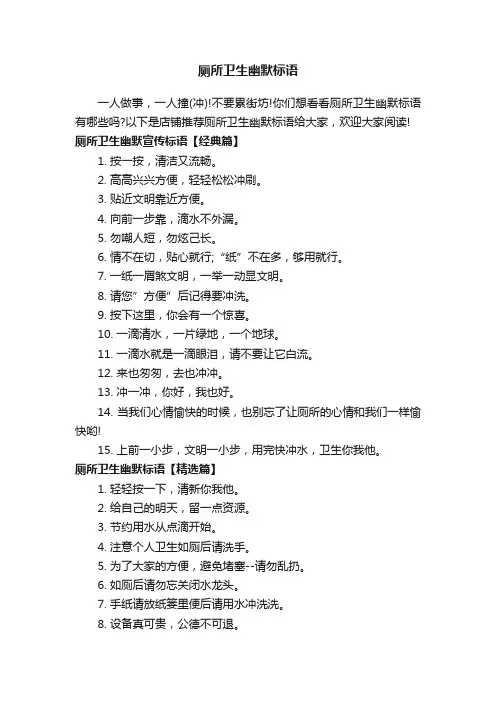 厕所卫生幽默标语

一人做事，一人撞(冲)!不要累街坊!你们想看看厕所卫生幽默标语有哪些吗?以下是店铺推荐厕所卫生幽默标语给大家，欢迎大家阅读!

厕所卫生幽默宣传标语【经典篇】

1. 按一按，清洁又流畅。

2. 高高兴兴方便，轻轻松松冲刷。

3. 贴近文明靠近方便。

4. 向前一步靠，滴水不外漏。

5. 勿嘲人短，勿炫己长。

6. 情不在切，贴心就行;“纸”不在多，够用就行。

7. 一纸一屑煞文明，一举一动显文明。

8. 请您”方便”后记得要冲洗。

9. 按下这里，你会有一个惊喜。

10. 一滴清水，一片绿地，一个地球。

11. 一滴水就是一滴眼泪，请不要让它白流。

12. 来也匆匆，去也冲冲。

13. 冲一冲，你好，我也好。

14. 当我们心情愉快的时候，也别忘了让厕所的心情和我们一样愉快哟!

15. 上前一小步，文明一小步，用完快冲水，卫生你我他。

厕所卫生幽默标语【精选篇】

1. 轻轻按一下，清新你我他。

2. 给自己的明天，留一点资源。

3. 节约用水从点滴开始。

4. 注意个人卫生如厕后请洗手。

5. 为了大家的方便，避免堵塞--请勿乱扔。

6. 如厕后请勿忘关闭水龙头。

7. 手纸请放纸篓里便后请用水冲洗洗。

8. 设备真可贵，公德不可退。